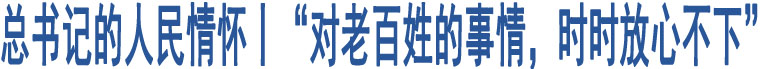 总书记的人民情怀丨“对老百姓的事情，时时放心不下”